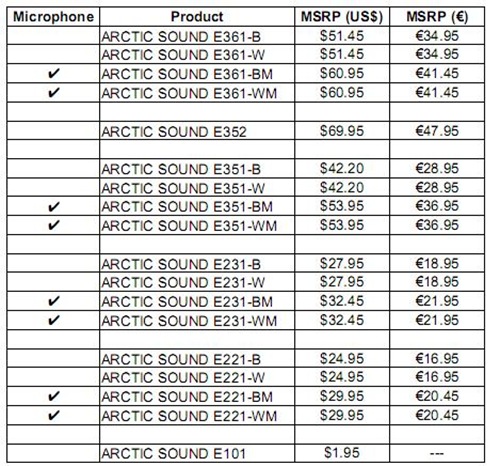 | Microphone | Product | MSRP (US$) | MSRP (€) |
|---|---|---|---|
| | ARCTIC SOUND E361-B | $51.45 | €34.95 |
| | ARCTIC SOUND E361-W | $51.45 | €34.95 |
| ✔ | ARCTIC SOUND E361-BM | $60.95 | €41.45 |
| ✔ | ARCTIC SOUND E361-WM | $60.95 | €41.45 |
| | | | |
| | ARCTIC SOUND E352 | $69.95 | €47.95 |
| | | | |
| | ARCTIC SOUND E351-B | $42.20 | €28.95 |
| | ARCTIC SOUND E351-W | $42.20 | €28.95 |
| ✔ | ARCTIC SOUND E351-BM | $53.95 | €36.95 |
| ✔ | ARCTIC SOUND E351-WM | $53.95 | €36.95 |
| | | | |
| | ARCTIC SOUND E231-B | $27.95 | €18.95 |
| | ARCTIC SOUND E231-W | $27.95 | €18.95 |
| ✔ | ARCTIC SOUND E231-BM | $32.45 | €21.95 |
| ✔ | ARCTIC SOUND E231-WM | $32.45 | €21.95 |
| | | | |
| | ARCTIC SOUND E221-B | $24.95 | €16.95 |
| | ARCTIC SOUND E221-W | $24.95 | €16.95 |
| ✔ | ARCTIC SOUND E221-BM | $29.95 | €20.45 |
| ✔ | ARCTIC SOUND E221-WM | $29.95 | €20.45 |
| | | | |
| | ARCTIC SOUND E101 | $1.95 | --- |